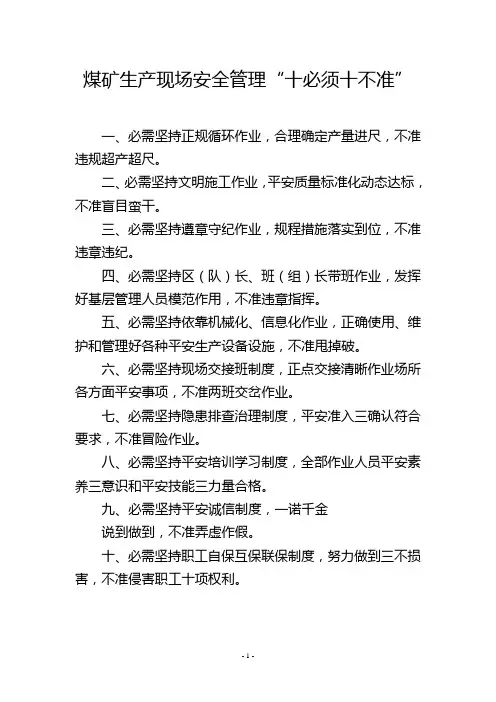 煤矿生产现场安全管理“十必须十不准”

一、必需坚持正规循环作业，合理确定产量进尺，不准违规超产超尺。

二、必需坚持文明施工作业，平安质量标准化动态达标，不准盲目蛮干。

三、必需坚持遵章守纪作业，规程措施落实到位，不准违章违纪。

四、必需坚持区（队）长、班（组）长带班作业，发挥好基层管理人员模范作用，不准违章指挥。

五、必需坚持依靠机械化、信息化作业，正确使用、维护和管理好各种平安生产设备设施，不准甩掉破。

六、必需坚持现场交接班制度，正点交接清晰作业场所各方面平安事项，不准两班交岔作业。

七、必需坚持隐患排查治理制度，平安准入三确认符合要求，不准冒险作业。

八、必需坚持平安培训学习制度，全部作业人员平安素养三意识和平安技能三力量合格。

九、必需坚持平安诚信制度，一诺千金
说到做到，不准弄虚作假。

十、必需坚持职工自保互保联保制度，努力做到三不损害，不准侵害职工十项权利。

- 1 -